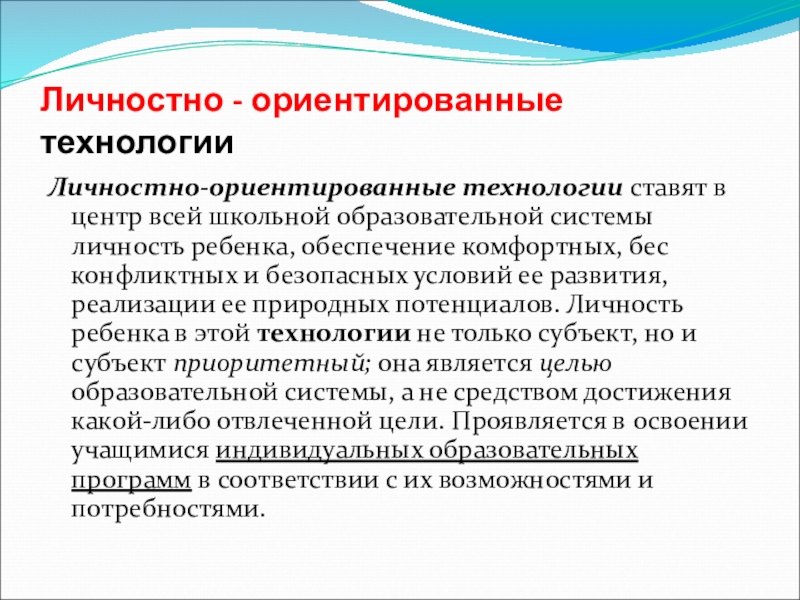 Личностно - ориентированные технологии

Личностно-ориентированные технологии ставят в центр всей школьной образовательной системы личность ребенка, обеспечение комфортных, бес конфликтных и безопасных условий ее развития, реализации ее природных потенциалов. Личность ребенка в этой технологии не только субъект, но и субъект приоритетный; она является целью образовательной системы, а не средством достижения какой-либо отвлеченной цели. Проявляется в освоении учащимися индивидуальных образовательных программ в соответствии с их возможностями и потребностями.